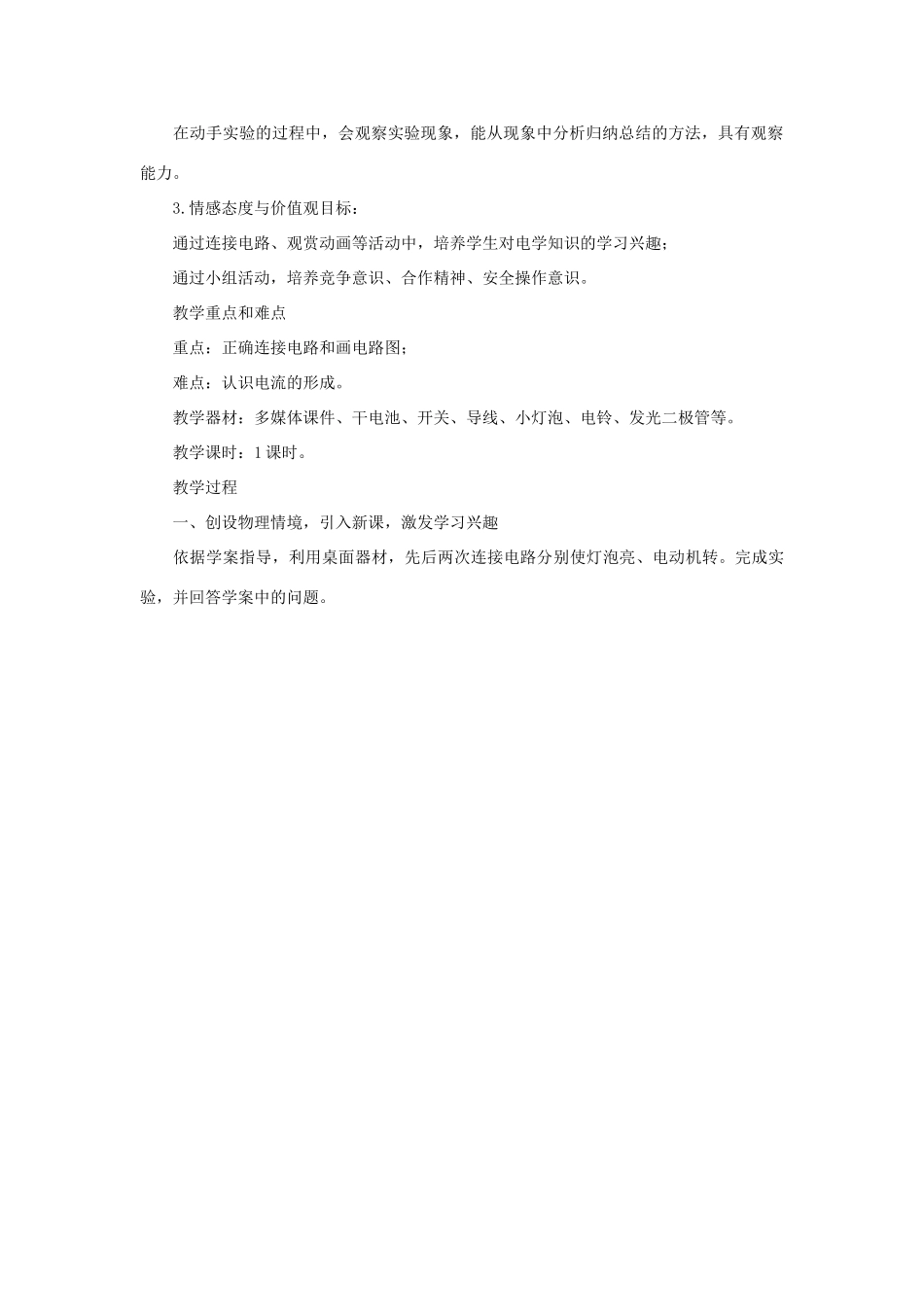 在动手实验的过程中，会观察实验现象，能从现象中分析归纳总结的方法，具有观察能力。

3.情感态度与价值观目标：

通过连接电路、观赏动画等活动中，培养学生对电学知识的学习兴趣；

通过小组活动，培养竞争意识、合作精神、安全操作意识。

教学重点和难点

重点：正确连接电路和画电路图；

难点：认识电流的形成。

教学器材：多媒体课件、干电池、开关、导线、小灯泡、电铃、发光二极管等。

教学课时：1课时。

教学过程

一、创设物理情境，引入新课，激发学习兴趣

依据学案指导，利用桌面器材，先后两次连接电路分别使灯泡亮、电动机转。完成实验，并回答学案中的问题。